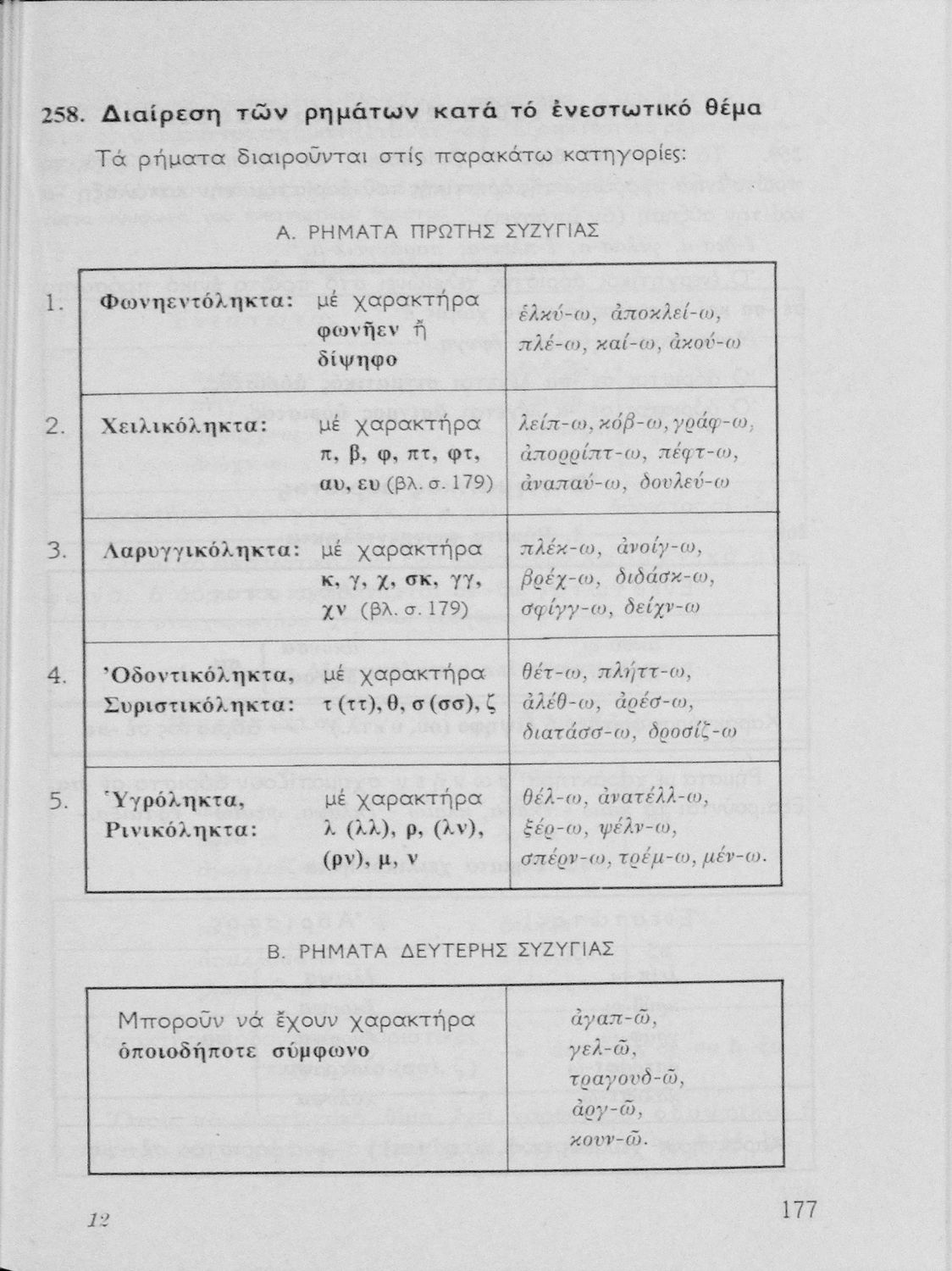 258. Διαίρεση τῶν ρημάτων κατά τό ἐνεστωτικό θέμα

Τά ρήματα διαιροῦνται στίς παρακάτω κατηγορίες:

Α. ΡΗΜΑΤΑ ΠΡΩΤΗΣ ΣΥΖΥΓΙΑΣ

| | | | |
|---|---|---|---|
| 1. | Φωνηεντόληκτα: | μέ χαρακτήρα φωνῆεν ἤ δίψηφο | ἑλκύ-ω, ἀποκλεί-ω, πλέ-ω, καί-ω, ἀκού-ω |
| 2. | Χειλικόληκτα: | μέ χαρακτήρα π, β, φ, πτ, φτ, αυ, ευ (βλ. σ. 179) | λείπ-ω, κόβ-ω, γράφ-ω, ἀπορρίπτ-ω, πέφτ-ω, ἀναπαύ-ω, δουλεύ-ω |
| 3. | Λαρυγγικόληκτα: | μέ χαρακτήρα κ, γ, χ, σκ, γγ, χν (βλ. σ. 179) | πλέκ-ω, ἀνοίγ-ω, βρέχ-ω, διδάσκ-ω, σφίγγ-ω, δείχν-ω |
| 4. | Ὀδοντικόληκτα, Συριστικόληκτα: | μέ χαρακτήρα τ (ττ), θ, σ (σσ), ζ | θέτ-ω, πλήττ-ω, ἀλέθ-ω, ἀρέσ-ω, διατάσσ-ω, δροσίζ-ω |
| 5. | Ὑγρόληκτα, Ρινικόληκτα: | μέ χαρακτήρα λ (λλ), ρ, (λν), (ρν), μ, ν | θέλ-ω, ἀνατέλλ-ω, ξέρ-ω, ψέλν-ω, σπέρν-ω, τρέμ-ω, μέν-ω. |

Β. ΡΗΜΑΤΑ ΔΕΥΤΕΡΗΣ ΣΥΖΥΓΙΑΣ

| | |
|---|---|
| Μποροῦν νά ἔχουν χαρακτήρα ὁποιοδήποτε σύμφωνο | ἀγαπ-ῶ, γελ-ῶ, τραγουδ-ῶ, ἀργ-ῶ, κουν-ῶ. |

12

177